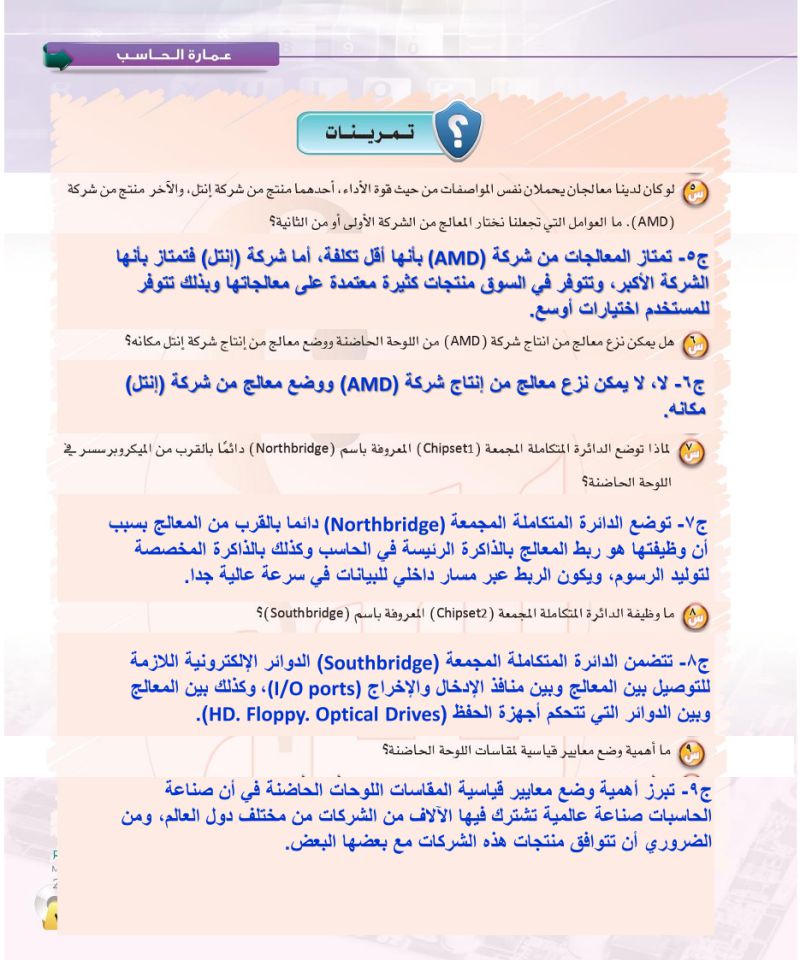 عمارة الحاسب

تمرينات

س٥ لو كان لدينا معالجان يحملان نفس المواصفات من حيث قوة الأداء، أحدهما منتج من شركة إنتل، والآخر منتج من شركة (AMD). ما العوامل التي تجعلنا نختار المعالج من الشركة الأولى أو من الثانية؟

ج٥- تمتاز المعالجات من شركة (AMD) بأنها أقل تكلفة، أما شركة (إنتل) فتمتاز بأنها الشركة الأكبر، وتتوفر في السوق منتجات كثيرة معتمدة على معالجاتها وبذلك تتوفر للمستخدم اختيارات أوسع.

س٦ هل يمكن نزع معالج من انتاج شركة (AMD) من اللوحة الحاضنة ووضع معالج من إنتاج شركة إنتل مكانه؟

ج٦- لا، لا يمكن نزع معالج من إنتاج شركة (AMD) ووضع معالج من شركة (إنتل) مكانه.

س٧ لماذا توضع الدائرة المتكاملة المجمعة (Chipset1) المعروفة باسم (Northbridge) دائمًا بالقرب من الميكروبرسسر في اللوحة الحاضنة؟

ج٧- توضع الدائرة المتكاملة المجمعة (Northbridge) دائما بالقرب من المعالج بسبب أن وظيفتها هو ربط المعالج بالذاكرة الرئيسة في الحاسب وكذلك بالذاكرة المخصصة لتوليد الرسوم، ويكون الربط عبر مسار داخلي للبيانات في سرعة عالية جدا.

س٨ ما وظيفة الدائرة المتكاملة المجمعة (Chipset2) المعروفة باسم (Southbridge)؟

ج٨- تتضمن الدائرة المتكاملة المجمعة (Southbridge) الدوائر الإلكترونية اللازمة للتوصيل بين المعالج وبين منافذ الإدخال والإخراج (I/O ports)، وكذلك بين المعالج وبين الدوائر التي تتحكم أجهزة الحفظ (HD. Floppy. Optical Drives).

س٩ ما أهمية وضع معايير قياسية لمقاسات اللوحة الحاضنة؟

ج٩- تبرز أهمية وضع معايير قياسية المقاسات اللوحات الحاضنة في أن صناعة الحاسبات صناعة عالمية تشترك فيها الآلاف من الشركات من مختلف دول العالم، ومن الضروري أن تتوافق منتجات هذه الشركات مع بعضها البعض.